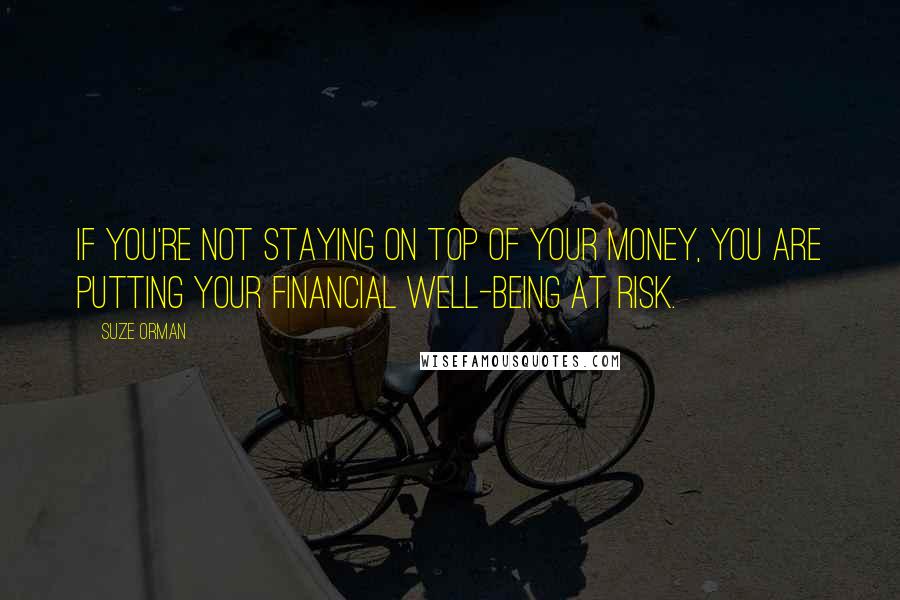 IF YOU'RE NOT STAYING ON TOP OF YOUR MONEY, YOU ARE PUTTING YOUR FINANCIAL WELL-BEING AT RISK.

SUZE ORMAN

WISEFAMOUSQUOTES.COM